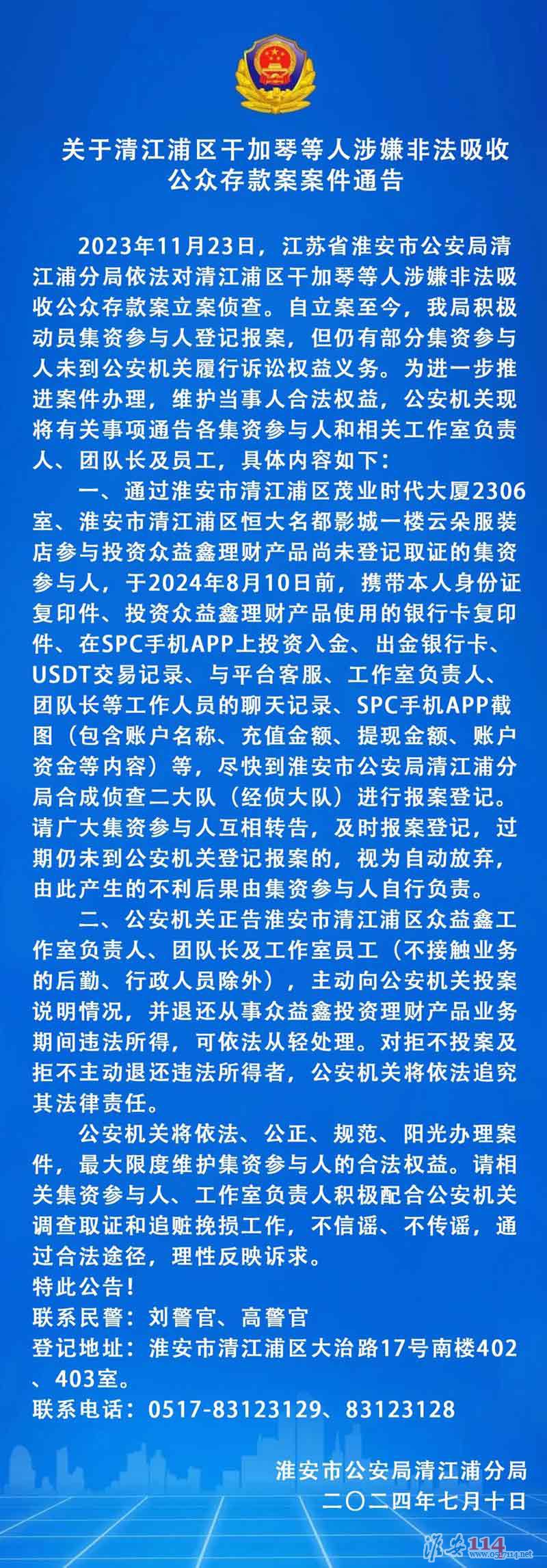 关于清江浦区干加琴等人涉嫌非法吸收公众存款案案件通告

2023年11月23日，江苏省淮安市公安局清江浦分局依法对清江浦区干加琴等人涉嫌非法吸收公众存款案立案侦查。自立案至今，我局积极动员集资参与人登记报案，但仍有部分集资参与人未到公安机关履行诉讼权益义务。为进一步推进案件办理，维护当事人合法权益，公安机关现将有关事项通告各集资参与人和相关工作室负责人、团队长及员工，具体内容如下：

一、通过淮安市清江浦区茂业时代大厦2306室、淮安市清江浦区恒大名都影城一楼云朵服装店参与投资众益鑫理财产品尚未登记取证的集资参与人，于2024年8月10日前，携带本人身份证复印件、投资众益鑫理财产品使用的银行卡复印件、在SPC手机APP上投资入金、出金银行卡、USDT交易记录、与平台客服、工作室负责人、团队长等工作人员的聊天记录、SPC手机APP截图（包含账户名称、充值金额、提现金额、账户资金等内容）等，尽快到淮安市公安局清江浦分局合成侦查二大队（经侦大队）进行报案登记。请广大集资参与人互相转告，及时报案登记，过期仍未到公安机关登记报案的，视为自动放弃，由此产生的不利后果由集资参与人自行负责。

二、公安机关正告淮安市清江浦区众益鑫工作室负责人、团队长及工作室员工（不接触业务的后勤、行政人员除外），主动向公安机关投案说明情况，并退还从事众益鑫投资理财产品业务期间违法所得，可依法从轻处理。对拒不投案及拒不主动退还违法所得者，公安机关将依法追究其法律责任。

公安机关将依法、公正、规范、阳光办理案件，最大限度维护集资参与人的合法权益。请相关集资参与人、工作室负责人积极配合公安机关调查取证和追赃挽损工作，不信谣、不传谣，通过合法途径，理性反映诉求。

特此公告！

联系民警：刘警官、高警官

登记地址：淮安市清江浦区大治路17号南楼402、403室。

联系电话：0517-83123129、83123128

淮安市公安局清江浦分局
二〇二四年七月十日

淮安114